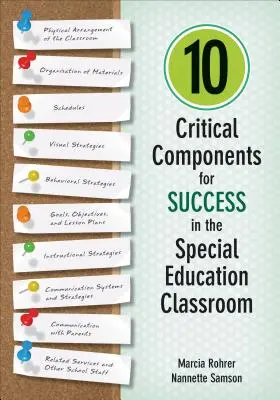 Physical Arrangement of the Classroom

Organization of Materials

Schedules

Visual Strategies

Behavioral Strategies

Goals, Objectives, and Lesson Plans

Instructional Strategies

Communication Systems and Strategies

Communication with Parents

Related Services and Other School Staff

10

Critical Components for SUCCESS in the Special Education Classroom

Marcia Rohrer
Nannette Samson